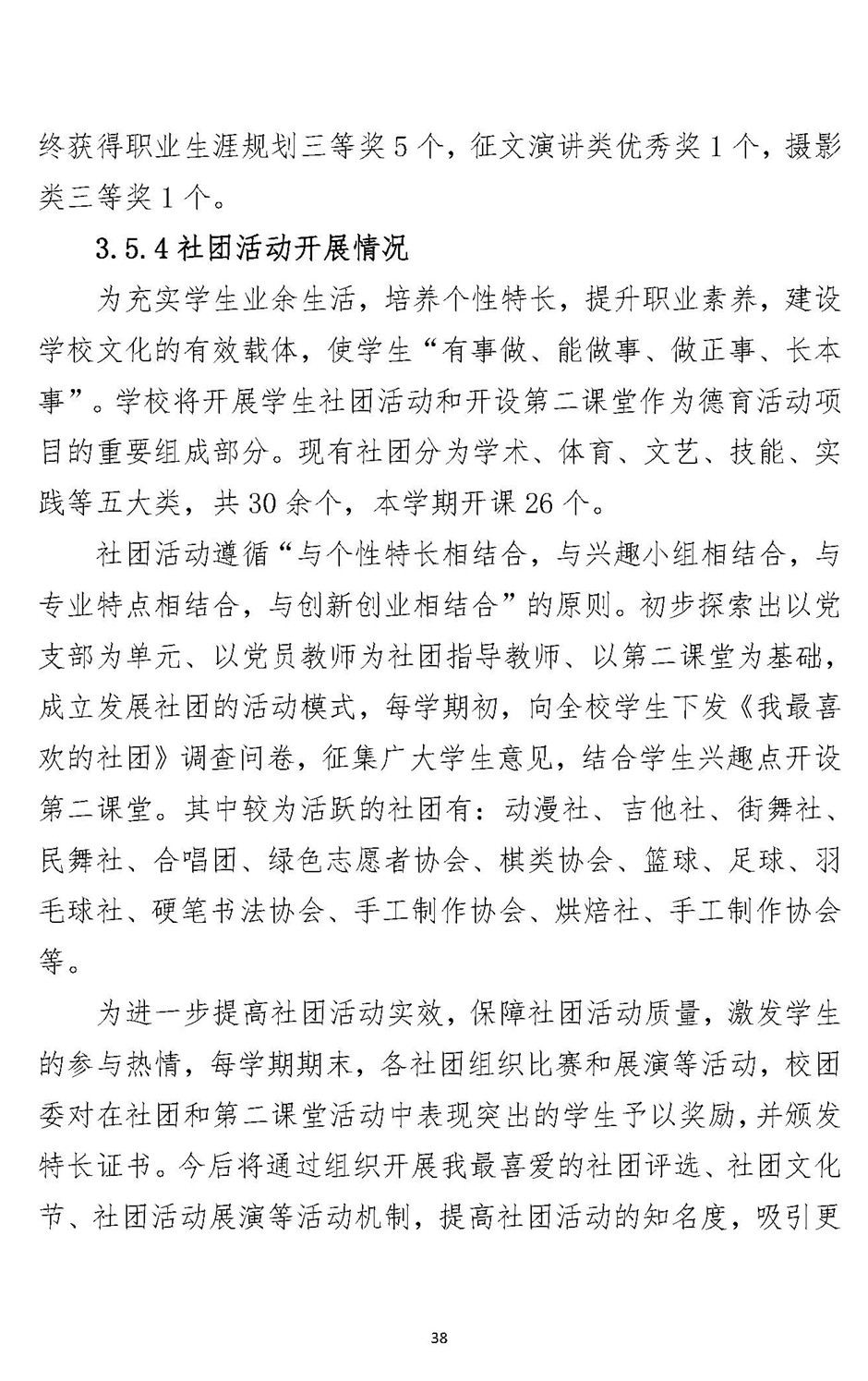 终获得职业生涯规划三等奖5个，征文演讲类优秀奖1个，摄影类三等奖1个。

3.5.4社团活动开展情况

为充实学生业余生活，培养个性特长，提升职业素养，建设学校文化的有效载体，使学生“有事做、能做事、做正事、长本事”。学校将开展学生社团活动和开设第二课堂作为德育活动项目的重要组成部分。现有社团分为学术、体育、文艺、技能、实践等五大类，共30余个，本学期开课26个。

社团活动遵循“与个性特长相结合，与兴趣小组相结合，与专业特点相结合，与创新创业相结合”的原则。初步探索出以党支部为单元、以党员教师为社团指导教师、以第二课堂为基础，成立发展社团的活动模式，每学期初，向全校学生下发《我最喜欢的社团》调查问卷，征集广大学生意见，结合学生兴趣点开设第二课堂。其中较为活跃的社团有：动漫社、吉他社、街舞社、民舞社、合唱团、绿色志愿者协会、棋类协会、篮球、足球、羽毛球社、硬笔书法协会、手工制作协会、烘焙社、手工制作协会等。

为进一步提高社团活动实效，保障社团活动质量，激发学生的参与热情，每学期期末，各社团组织比赛和展演等活动，校团委对在社团和第二课堂活动中表现突出的学生予以奖励，并颁发特长证书。今后将通过组织开展我最喜爱的社团评选、社团文化节、社团活动展演等活动机制，提高社团活动的知名度，吸引更

38